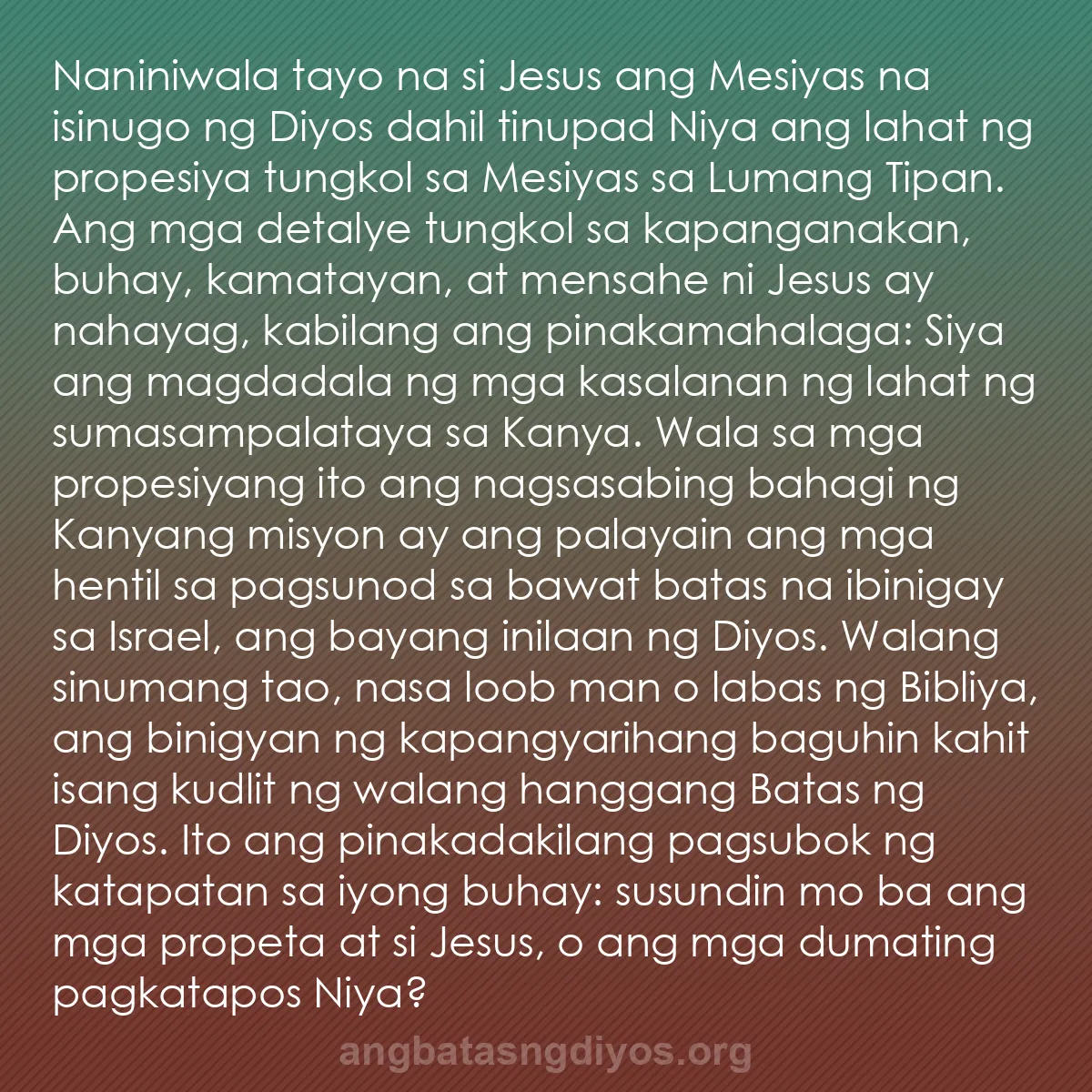 Naniniwala tayo na si Jesus ang Mesiyas na isinugo ng Diyos dahil tinupad Niya ang lahat ng propesiya tungkol sa Mesiyas sa Lumang Tipan. Ang mga detalye tungkol sa kapanganakan, buhay, kamatayan, at mensahe ni Jesus ay nahayag, kabilang ang pinakamahalaga: Siya ang magdadala ng mga kasalanan ng lahat ng sumasampalataya sa Kanya. Wala sa mga propesiyang ito ang nagsasabing bahagi ng Kanyang misyon ay ang palayain ang mga hentil sa pagsunod sa bawat batas na ibinigay sa Israel, ang bayang inilaan ng Diyos. Walang sinumang tao, nasa loob man o labas ng Bibliya, ang binigyan ng kapangyarihang baguhin kahit isang kudlit ng walang hanggang Batas ng Diyos. Ito ang pinakadakilang pagsubok ng katapatan sa iyong buhay: susundin mo ba ang mga propeta at si Jesus, o ang mga dumating pagkatapos Niya?

angbatasngdiyos.org